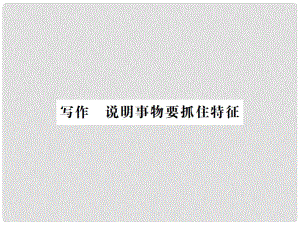 写作　说明事物要抓住特征